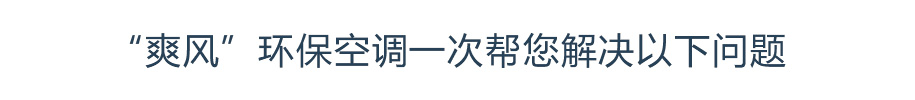 “爽风”环保空调一次帮您解决以下问题